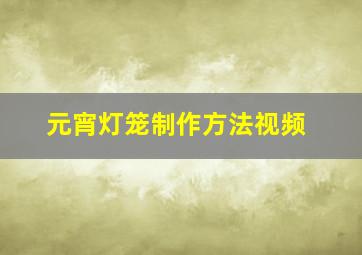 元宵灯笼制作方法视频